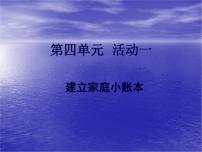 第四单元 活动一

建立家庭小账本